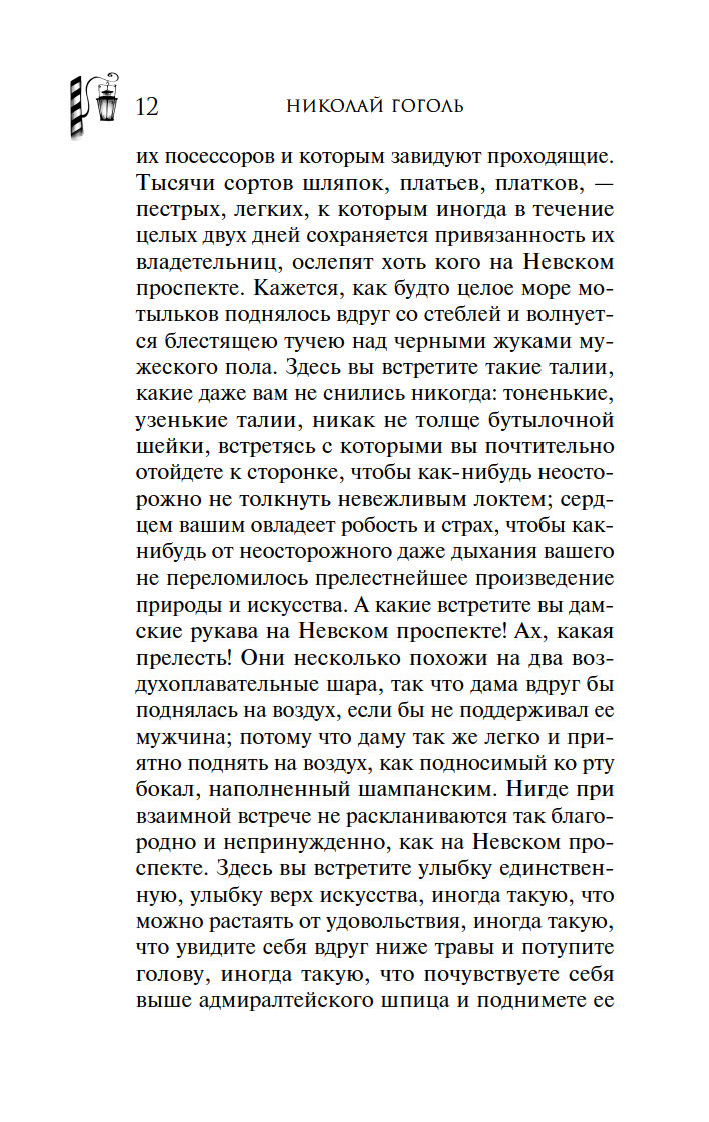 12 НИКОЛАЙ ГОГОЛЬ

их посессоров и которым завидуют проходящие. Тысячи сортов шляпок, платьев, платков, — пестрых, легких, к которым иногда в течение целых двух дней сохраняется привязанность их владетельниц, ослепят хоть кого на Невском проспекте. Кажется, как будто целое море мотыльков поднялось вдруг со стеблей и волнуется блестящею тучею над черными жуками мужеского пола. Здесь вы встретите такие талии, какие даже вам не снились никогда: тоненькие, узенькие талии, никак не толще бутылочной шейки, встретясь с которыми вы почтительно отойдете к сторонке, чтобы как-нибудь неосторожно не толкнуть невежливым локтем; сердцем вашим овладеет робость и страх, чтобы как-нибудь от неосторожного даже дыхания вашего не переломилось прелестнейшее произведение природы и искусства. А какие встретите вы дамские рукава на Невском проспекте! Ах, какая прелесть! Они несколько похожи на два воздухоплавательные шара, так что дама вдруг бы поднялась на воздух, если бы не поддерживал ее мужчина; потому что даму так же легко и приятно поднять на воздух, как подносимый ко рту бокал, наполненный шампанским. Нигде при взаимной встрече не раскланиваются так благородно и непринужденно, как на Невском проспекте. Здесь вы встретите улыбку единственную, улыбку верх искусства, иногда такую, что можно растаять от удовольствия, иногда такую, что увидите себя вдруг ниже травы и потупите голову, иногда такую, что почувствуете себя выше адмиралтейского шпица и поднимете ее